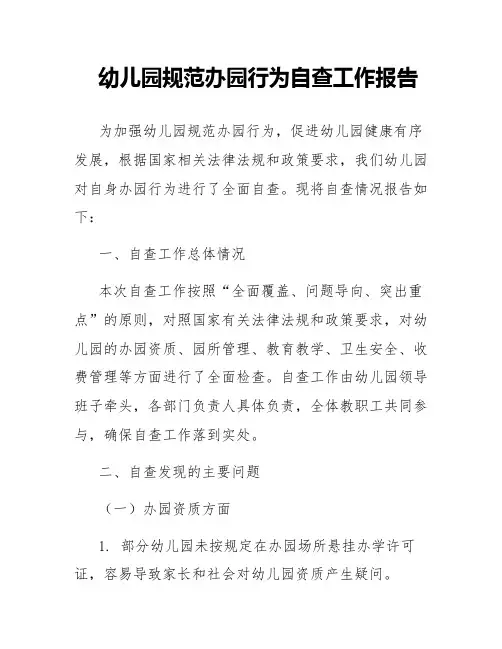 幼儿园规范办园行为自查工作报告

为加强幼儿园规范办园行为，促进幼儿园健康有序发展，根据国家相关法律法规和政策要求，我们幼儿园对自身办园行为进行了全面自查。现将自查情况报告如下：

一、自查工作总体情况

本次自查工作按照“全面覆盖、问题导向、突出重点”的原则，对照国家有关法律法规和政策要求，对幼儿园的办园资质、园所管理、教育教学、卫生安全、收费管理等方面进行了全面检查。自查工作由幼儿园领导班子牵头，各部门负责人具体负责，全体教职工共同参与，确保自查工作落到实处。

二、自查发现的主要问题

（一）办园资质方面

1. 部分幼儿园未按规定在办园场所悬挂办学许可证，容易导致家长和社会对幼儿园资质产生疑问。